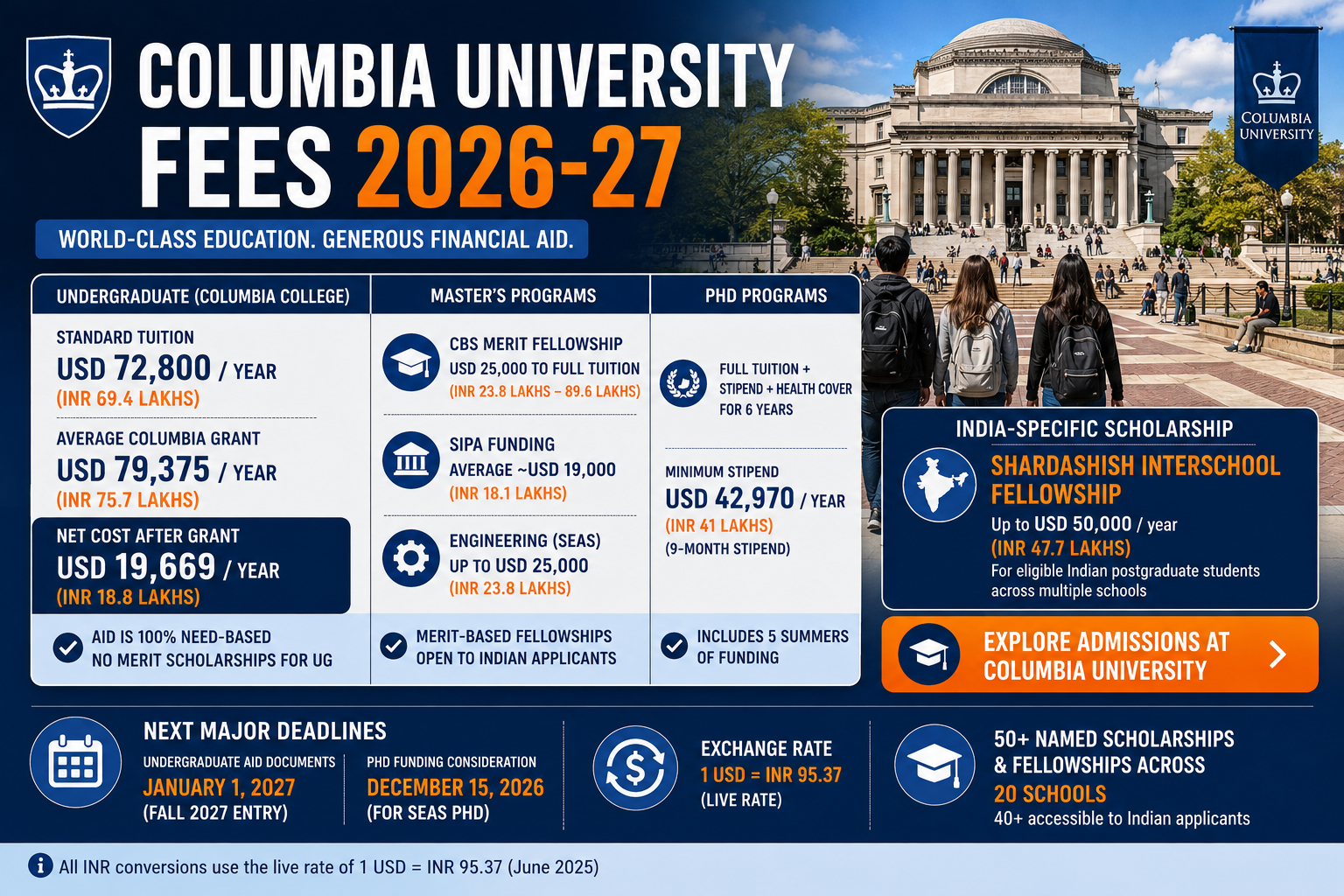 COLUMBIA UNIVERSITY FEES 2026-27

COLUMBIA UNIVERSITY

WORLD-CLASS EDUCATION. GENEROUS FINANCIAL AID.

UNDERGRADUATE (COLUMBIA COLLEGE)

STANDARD TUITION
USD 72,800 / YEAR
(INR 69.4 LAKHS)

AVERAGE COLUMBIA GRANT
USD 79,375 / YEAR
(INR 75.7 LAKHS)

NET COST AFTER GRANT
USD 19,669 / YEAR
(INR 18.8 LAKHS)

AID IS 100% NEED-BASED
NO MERIT SCHOLARSHIPS FOR UG

MASTER'S PROGRAMS

CBS MERIT FELLOWSHIP
USD 25,000 TO FULL TUITION
(INR 23.8 LAKHS – 89.6 LAKHS)

SIPA FUNDING
AVERAGE ~USD 19,000
(INR 18.1 LAKHS)

ENGINEERING (SEAS)
UP TO USD 25,000
(INR 23.8 LAKHS)

MERIT-BASED FELLOWSHIPS
OPEN TO INDIAN APPLICANTS

PHD PROGRAMS

FULL TUITION +
STIPEND + HEALTH COVER
FOR 6 YEARS

MINIMUM STIPEND
USD 42,970 / YEAR
(INR 41 LAKHS)
(9-MONTH STIPEND)

INCLUDES 5 SUMMERS
OF FUNDING

INDIA-SPECIFIC SCHOLARSHIP

SHARDASHISH INTERSCHOOL FELLOWSHIP
Up to USD 50,000 / year
(INR 47.7 LAKHS)
For eligible Indian postgraduate students across multiple schools

EXPLORE ADMISSIONS AT COLUMBIA UNIVERSITY

NEXT MAJOR DEADLINES

UNDERGRADUATE AID DOCUMENTS
JANUARY 1, 2027
(FALL 2027 ENTRY)

PHD FUNDING CONSIDERATION
DECEMBER 15, 2026
(FOR SEAS PHD)

EXCHANGE RATE
1 USD = INR 95.37
(LIVE RATE)

50+ NAMED SCHOLARSHIPS & FELLOWSHIPS ACROSS
20 SCHOOLS
40+ accessible to Indian applicants

All INR conversions use the live rate of 1 USD = INR 95.37 (June 2025)